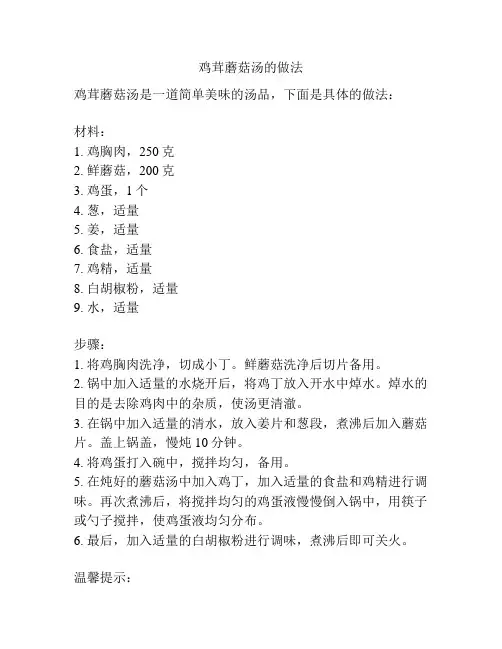 鸡茸蘑菇汤的做法

鸡茸蘑菇汤是一道简单美味的汤品，下面是具体的做法：

材料：
1. 鸡胸肉，250 克
2. 鲜蘑菇，200 克
3. 鸡蛋，1 个
4. 葱，适量
5. 姜，适量
6. 食盐，适量
7. 鸡精，适量
8. 白胡椒粉，适量
9. 水，适量

步骤：
1. 将鸡胸肉洗净，切成小丁。鲜蘑菇洗净后切片备用。
2. 锅中加入适量的水烧开后，将鸡丁放入开水中焯水。焯水的目的是去除鸡肉中的杂质，使汤更清澈。
3. 在锅中加入适量的清水，放入姜片和葱段，煮沸后加入蘑菇片。盖上锅盖，慢炖 10 分钟。
4. 将鸡蛋打入碗中，搅拌均匀，备用。
5. 在炖好的蘑菇汤中加入鸡丁，加入适量的食盐和鸡精进行调味。再次煮沸后，将搅拌均匀的鸡蛋液慢慢倒入锅中，用筷子或勺子搅拌，使鸡蛋液均匀分布。
6. 最后，加入适量的白胡椒粉进行调味，煮沸后即可关火。

温馨提示：